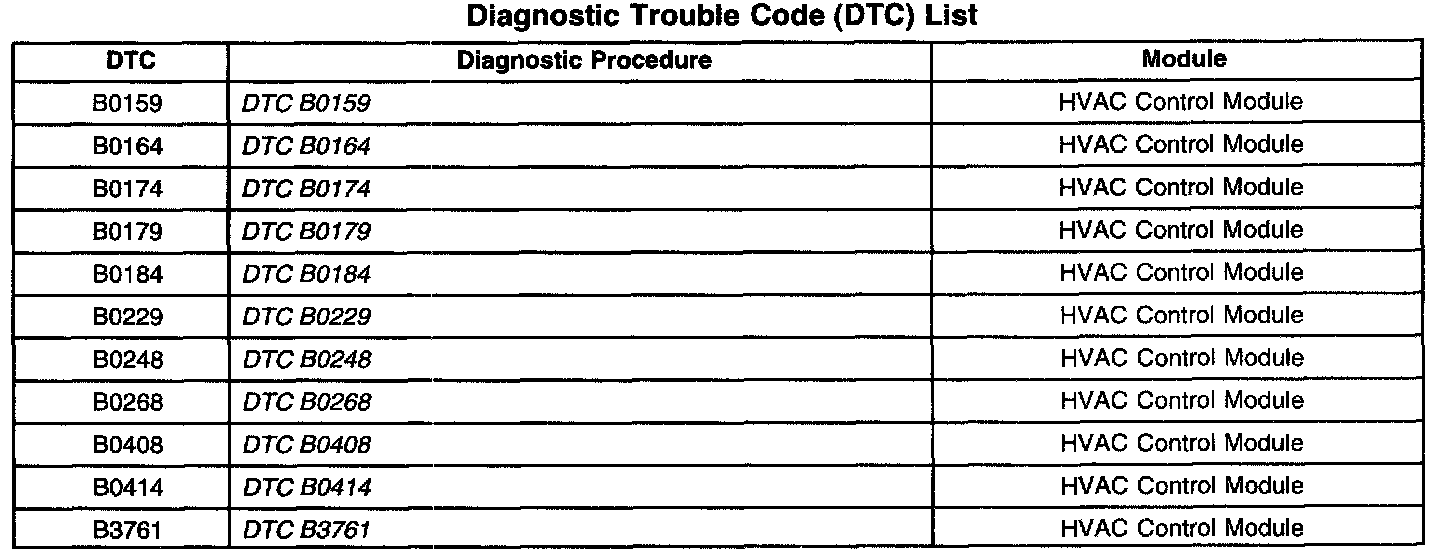 Diagnostic Trouble Code (DTC) List

| DTC | Diagnostic Procedure | Module |
|---|---|---|
| B0159 | DTC B0159 | HVAC Control Module |
| B0164 | DTC B0164 | HVAC Control Module |
| B0174 | DTC B0174 | HVAC Control Module |
| B0179 | DTC B0179 | HVAC Control Module |
| B0184 | DTC B0184 | HVAC Control Module |
| B0229 | DTC B0229 | HVAC Control Module |
| B0248 | DTC B0248 | HVAC Control Module |
| B0268 | DTC B0268 | HVAC Control Module |
| B0408 | DTC B0408 | HVAC Control Module |
| B0414 | DTC B0414 | HVAC Control Module |
| B3761 | DTC B3761 | HVAC Control Module |